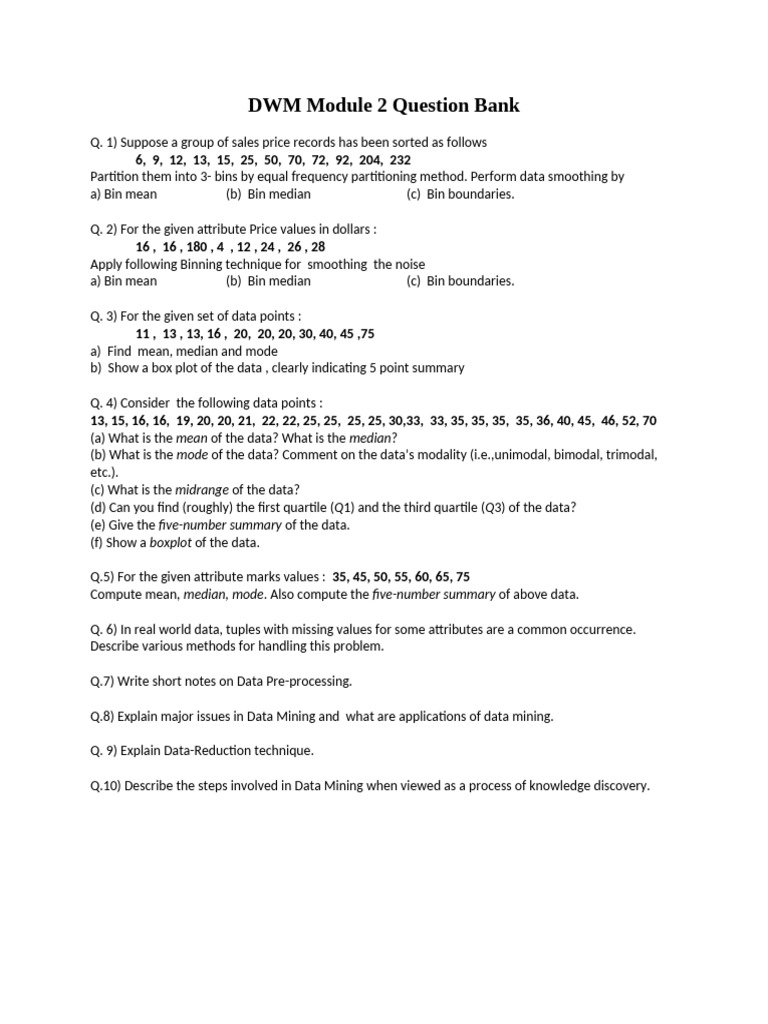 DWM Module 2 Question Bank

Q. 1) Suppose a group of sales price records has been sorted as follows

6, 9, 12, 13, 15, 25, 50, 70, 72, 92, 204, 232

Partition them into 3- bins by equal frequency partitioning method. Perform data smoothing by

a) Bin mean (b) Bin median (c) Bin boundaries.

Q. 2) For the given attribute Price values in dollars :

16 , 16 , 180 , 4 , 12 , 24 , 26 , 28

Apply following Binning technique for smoothing the noise

a) Bin mean (b) Bin median (c) Bin boundaries.

Q. 3) For the given set of data points :

11 , 13 , 13, 16 , 20, 20, 20, 30, 40, 45 ,75

a) Find mean, median and mode

b) Show a box plot of the data , clearly indicating 5 point summary

Q. 4) Consider the following data points :

13, 15, 16, 16, 19, 20, 20, 21, 22, 22, 25, 25, 25, 25, 30,33, 33, 35, 35, 35, 35, 36, 40, 45, 46, 52, 70

(a) What is the mean of the data? What is the median?

(b) What is the mode of the data? Comment on the data's modality (i.e.,unimodal, bimodal, trimodal, etc.).

(c) What is the midrange of the data?

(d) Can you find (roughly) the first quartile (Q1) and the third quartile (Q3) of the data?

(e) Give the five-number summary of the data.

(f) Show a boxplot of the data.

Q.5) For the given attribute marks values : 35, 45, 50, 55, 60, 65, 75

Compute mean, median, mode. Also compute the five-number summary of above data.

Q. 6) In real world data, tuples with missing values for some attributes are a common occurrence. Describe various methods for handling this problem.

Q.7) Write short notes on Data Pre-processing.

Q.8) Explain major issues in Data Mining and what are applications of data mining.

Q. 9) Explain Data-Reduction technique.

Q.10) Describe the steps involved in Data Mining when viewed as a process of knowledge discovery.